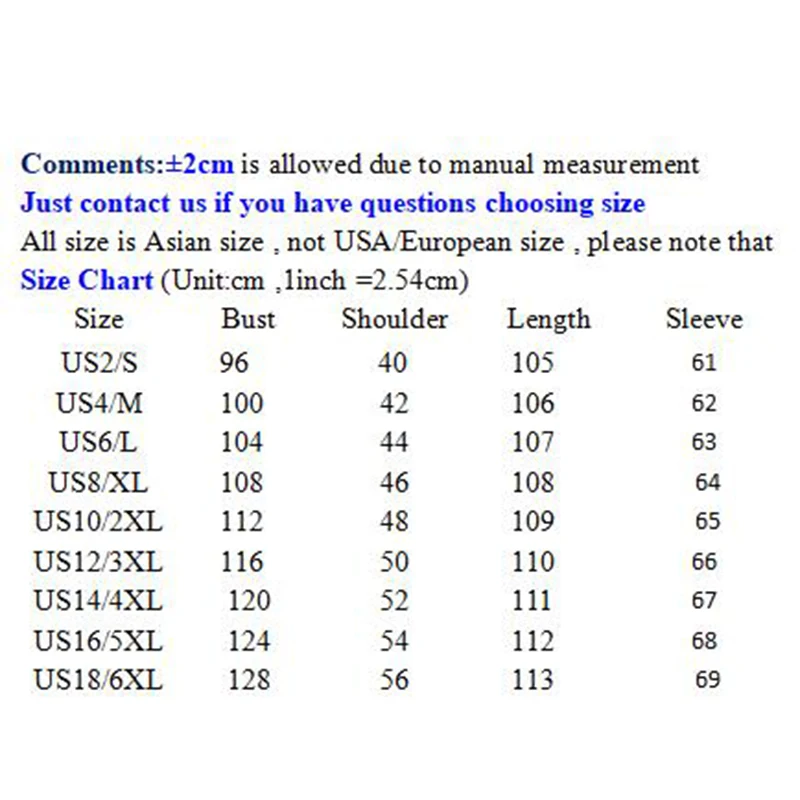 Comments:±2cm is allowed due to manual measurement
Just contact us if you have questions choosing size
All size is Asian size , not USA/European size , please note that
Size Chart (Unit:cm ,1inch =2.54cm)

| Size | Bust | Shoulder | Length | Sleeve |
|---|---|---|---|---|
| US2/S | 96 | 40 | 105 | 61 |
| US4/M | 100 | 42 | 106 | 62 |
| US6/L | 104 | 44 | 107 | 63 |
| US8/XL | 108 | 46 | 108 | 64 |
| US10/2XL | 112 | 48 | 109 | 65 |
| US12/3XL | 116 | 50 | 110 | 66 |
| US14/4XL | 120 | 52 | 111 | 67 |
| US16/5XL | 124 | 54 | 112 | 68 |
| US18/6XL | 128 | 56 | 113 | 69 |